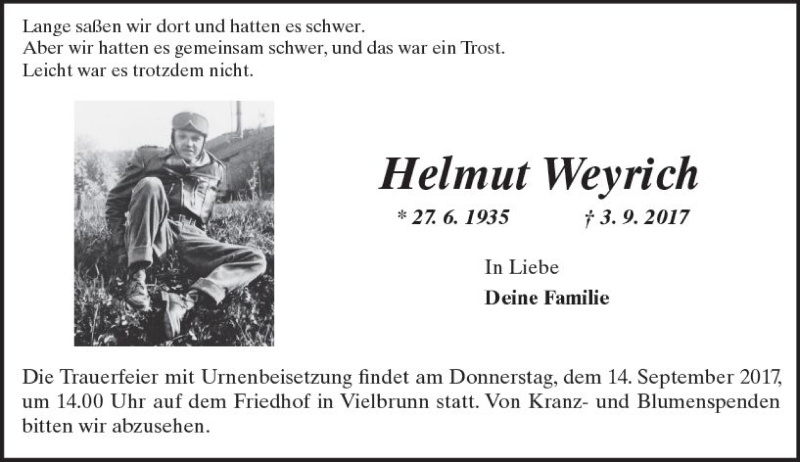 Lange saßen wir dort und hatten es schwer.
Aber wir hatten es gemeinsam schwer, und das war ein Trost.
Leicht war es trotzdem nicht.

Helmut Weyrich

* 27. 6. 1935 † 3. 9. 2017

In Liebe
Deine Familie

Die Trauerfeier mit Urnenbeisetzung findet am Donnerstag, dem 14. September 2017, um 14.00 Uhr auf dem Friedhof in Vielbrunn statt. Von Kranz- und Blumenspenden bitten wir abzusehen.